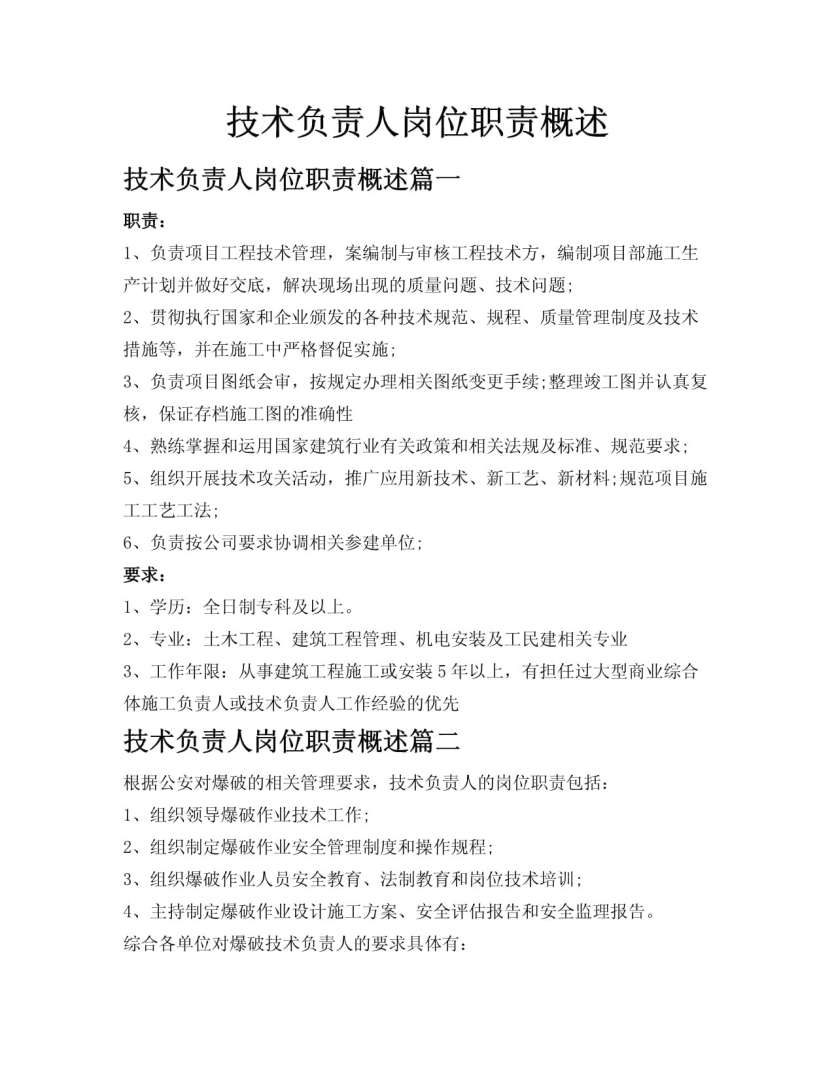 技术负责人岗位职责概述

技术负责人岗位职责概述篇一

职责：

1、负责项目工程技术管理，案编制与审核工程技术方，编制项目部施工生产计划并做好交底，解决现场出现的质量问题、技术问题;

2、贯彻执行国家和企业颁发的各种技术规范、规程、质量管理制度及技术措施等，并在施工中严格督促实施;

3、负责项目图纸会审，按规定办理相关图纸变更手续;整理竣工图并认真复核，保证存档施工图的准确性

4、熟练掌握和运用国家建筑行业有关政策和相关法规及标准、规范要求;

5、组织开展技术攻关活动，推广应用新技术、新工艺、新材料;规范项目施工工艺工法;

6、负责按公司要求协调相关参建单位;

要求：

1、学历：全日制专科及以上。

2、专业：土木工程、建筑工程管理、机电安装及工民建相关专业

3、工作年限：从事建筑工程施工或安装5年以上，有担任过大型商业综合体施工负责人或技术负责人工作经验的优先

技术负责人岗位职责概述篇二

根据公安对爆破的相关管理要求，技术负责人的岗位职责包括：

1、组织领导爆破作业技术工作;

2、组织制定爆破作业安全管理制度和操作规程;

3、组织爆破作业人员安全教育、法制教育和岗位技术培训;

4、主持制定爆破作业设计施工方案、安全评估报告和安全监理报告。

综合各单位对爆破技术负责人的要求具体有：